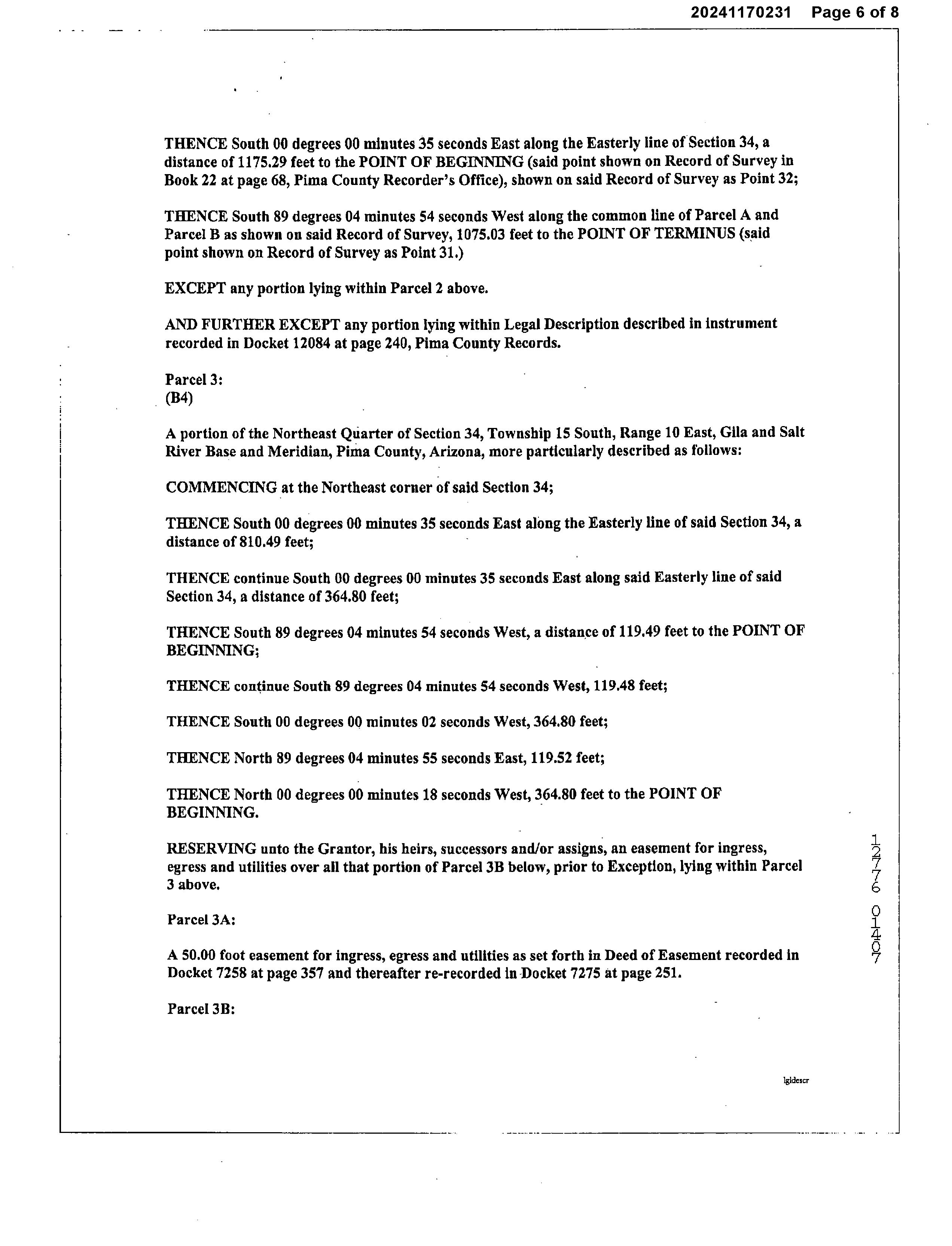 20241170231 Page 6 of 8

THENCE South 00 degrees 00 minutes 35 seconds East along the Easterly line of Section 34, a distance of 1175.29 feet to the POINT OF BEGINNING (said point shown on Record of Survey in Book 22 at page 68, Pima County Recorder's Office), shown on said Record of Survey as Point 32;

THENCE South 89 degrees 04 minutes 54 seconds West along the common line of Parcel A and Parcel B as shown on said Record of Survey, 1075.03 feet to the POINT OF TERMINUS (said point shown on Record of Survey as Point 31.)

EXCEPT any portion lying within Parcel 2 above.

AND FURTHER EXCEPT any portion lying within Legal Description described in instrument recorded in Docket 12084 at page 240, Pima County Records.

Parcel 3:
(B4)

A portion of the Northeast Quarter of Section 34, Township 15 South, Range 10 East, Gila and Salt River Base and Meridian, Pima County, Arizona, more particularly described as follows:

COMMENCING at the Northeast corner of said Section 34;

THENCE South 00 degrees 00 minutes 35 seconds East along the Easterly line of said Section 34, a distance of 810.49 feet;

THENCE continue South 00 degrees 00 minutes 35 seconds East along said Easterly line of said Section 34, a distance of 364.80 feet;

THENCE South 89 degrees 04 minutes 54 seconds West, a distance of 119.49 feet to the POINT OF BEGINNING;

THENCE continue South 89 degrees 04 minutes 54 seconds West, 119.48 feet;

THENCE South 00 degrees 00 minutes 02 seconds West, 364.80 feet;

THENCE North 89 degrees 04 minutes 55 seconds East, 119.52 feet;

THENCE North 00 degrees 00 minutes 18 seconds West, 364.80 feet to the POINT OF BEGINNING.

RESERVING unto the Grantor, his heirs, successors and/or assigns, an easement for ingress, egress and utilities over all that portion of Parcel 3B below, prior to Exception, lying within Parcel 3 above.

Parcel 3A:

A 50.00 foot easement for ingress, egress and utilities as set forth in Deed of Easement recorded in Docket 7258 at page 357 and thereafter re-recorded in Docket 7275 at page 251.

Parcel 3B:

12776 01407

lgldescr